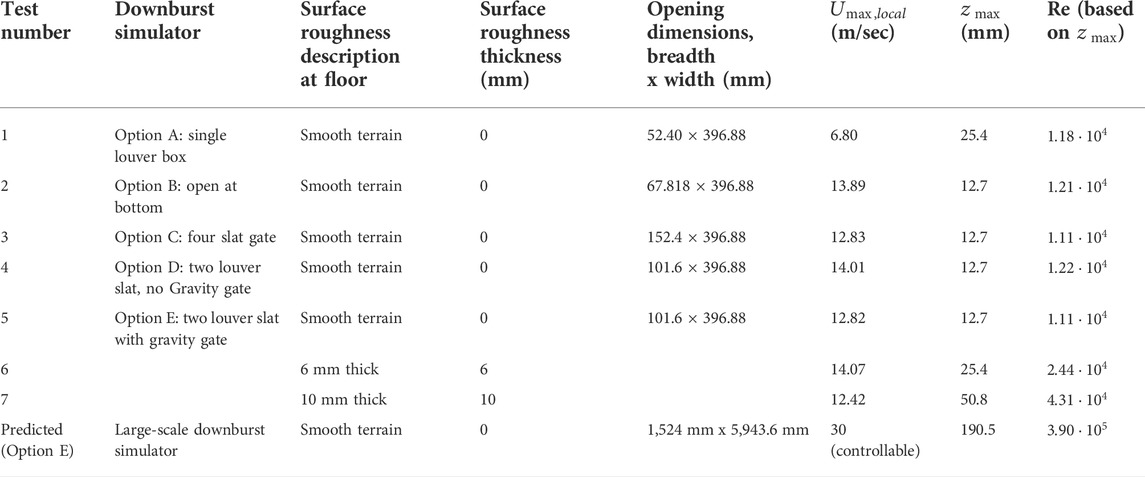 | Test number | Downburst simulator | Surface roughness description at floor | Surface roughness thickness (mm) | Opening dimensions, breadth x width (mm) | $U_{\max,local}$ (m/sec) | $z_{\max}$ (mm) | Re (based on $z_{\max}$) |
|---|---|---|---|---|---|---|---|
| 1 | Option A: single louver box | Smooth terrain | 0 | $52.40 \times 396.88$ | 6.80 | 25.4 | $1.18 \cdot 10^4$ |
| 2 | Option B: open at bottom | Smooth terrain | 0 | $67.818 \times 396.88$ | 13.89 | 12.7 | $1.21 \cdot 10^4$ |
| 3 | Option C: four slat gate | Smooth terrain | 0 | $152.4 \times 396.88$ | 12.83 | 12.7 | $1.11 \cdot 10^4$ |
| 4 | Option D: two louver slat, no Gravity gate | Smooth terrain | 0 | $101.6 \times 396.88$ | 14.01 | 12.7 | $1.22 \cdot 10^4$ |
| 5 | Option E: two louver slat with gravity gate | Smooth terrain | 0 | $101.6 \times 396.88$ | 12.82 | 12.7 | $1.11 \cdot 10^4$ |
| 6 | | 6 mm thick | 6 | | 14.07 | 25.4 | $2.44 \cdot 10^4$ |
| 7 | | 10 mm thick | 10 | | 12.42 | 50.8 | $4.31 \cdot 10^4$ |
| Predicted (Option E) | Large-scale downburst simulator | Smooth terrain | 0 | 1,524 mm x 5,943.6 mm | 30 (controllable) | 190.5 | $3.90 \cdot 10^5$ |